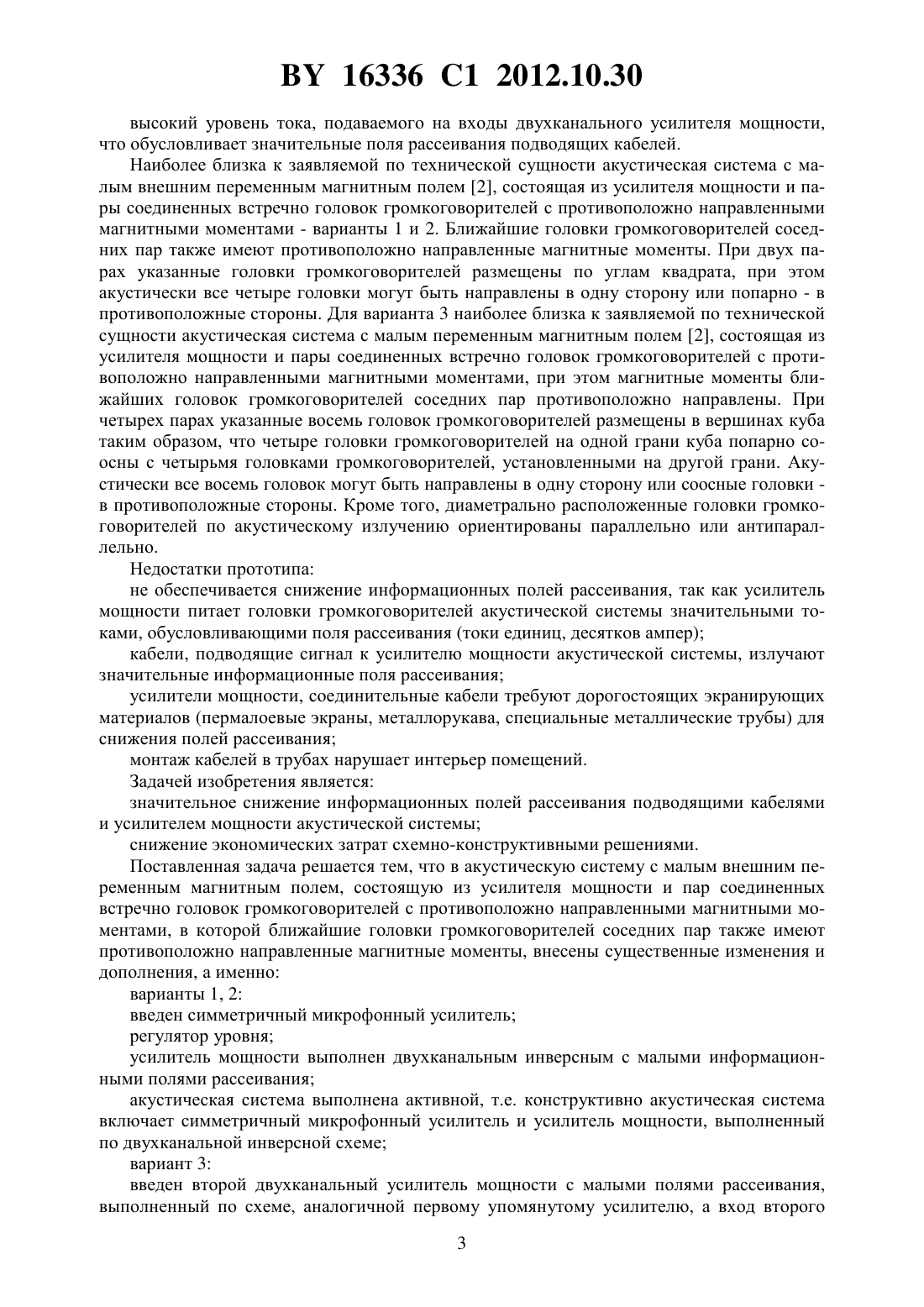 BY 16336 C1 2012.10.30

высокий уровень тока, подаваемого на входы двухканального усилителя мощности, что обусловливает значительные поля рассеивания подводящих кабелей.

Наиболее близка к заявляемой по технической сущности акустическая система с малым внешним переменным магнитным полем [2], состоящая из усилителя мощности и пары соединенных встречно головок громкоговорителей с противоположно направленными магнитными моментами - варианты 1 и 2. Ближайшие головки громкоговорителей соседних пар также имеют противоположно направленные магнитные моменты. При двух парах указанные головки громкоговорителей размещены по углам квадрата, при этом акустически все четыре головки могут быть направлены в одну сторону или попарно - в противоположные стороны. Для варианта 3 наиболее близка к заявляемой по технической сущности акустическая система с малым переменным магнитным полем [2], состоящая из усилителя мощности и пары соединенных встречно головок громкоговорителей с противоположно направленными магнитными моментами, при этом магнитные моменты ближайших головок громкоговорителей соседних пар противоположно направлены. При четырех парах указанные восемь головок громкоговорителей размещены в вершинах куба таким образом, что четыре головки громкоговорителей на одной грани куба попарно соосны с четырьмя головками громкоговорителей, установленными на другой грани. Акустически все восемь головок могут быть направлены в одну сторону или соосные головки - в противоположные стороны. Кроме того, диаметрально расположенные головки громкоговорителей по акустическому излучению ориентированы параллельно или антипараллельно.

Недостатки прототипа:

не обеспечивается снижение информационных полей рассеивания, так как усилитель мощности питает головки громкоговорителей акустической системы значительными токами, обусловливающими поля рассеивания (токи единиц, десятков ампер);

кабели, подводящие сигнал к усилителю мощности акустической системы, излучают значительные информационные поля рассеивания;

усилители мощности, соединительные кабели требуют дорогостоящих экранирующих материалов (пермалоевые экраны, металлорукава, специальные металлические трубы) для снижения полей рассеивания;

монтаж кабелей в трубах нарушает интерьер помещений.

Задачей изобретения является:

значительное снижение информационных полей рассеивания подводящими кабелями и усилителем мощности акустической системы;

снижение экономических затрат схемно-конструктивными решениями.

Поставленная задача решается тем, что в акустическую систему с малым внешним переменным магнитным полем, состоящую из усилителя мощности и пар соединенных встречно головок громкоговорителей с противоположно направленными магнитными моментами, в которой ближайшие головки громкоговорителей соседних пар также имеют противоположно направленные магнитные моменты, внесены существенные изменения и дополнения, а именно:

варианты 1, 2:

введен симметричный микрофонный усилитель;

регулятор уровня;

усилитель мощности выполнен двухканальным инверсным с малыми информационными полями рассеивания;

акустическая система выполнена активной, т.е. конструктивно акустическая система включает симметричный микрофонный усилитель и усилитель мощности, выполненный по двухканальной инверсной схеме;

вариант 3:

введен второй двухканальный усилитель мощности с малыми полями рассеивания, выполненный по схеме, аналогичной первому упомянутому усилителю, а вход второго

3